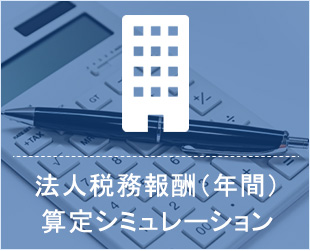 法人税務報酬(年間)
算定シミュレーション